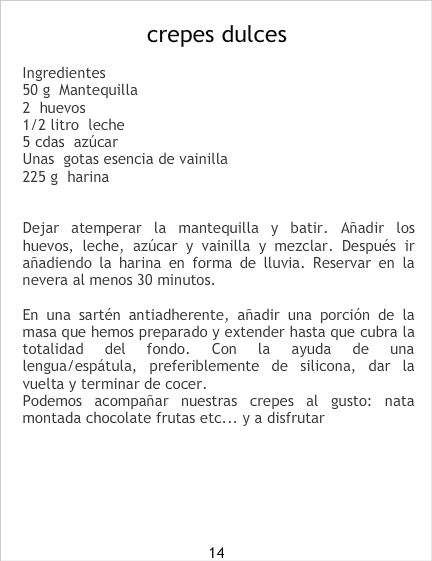 crepes dulces

Ingredientes
50 g Mantequilla
2 huevos
1/2 litro leche
5 cdas azúcar
Unas gotas esencia de vainilla
225 g harina

Dejar atemperar la mantequilla y batir. Añadir los huevos, leche, azúcar y vainilla y mezclar. Después ir añadiendo la harina en forma de lluvia. Reservar en la nevera al menos 30 minutos.

En una sartén antiadherente, añadir una porción de la masa que hemos preparado y extender hasta que cubra la totalidad del fondo. Con la ayuda de una lengua/espátula, preferiblemente de silicona, dar la vuelta y terminar de cocer.
Podemos acompañar nuestras crepes al gusto: nata montada chocolate frutas etc... y a disfrutar

14